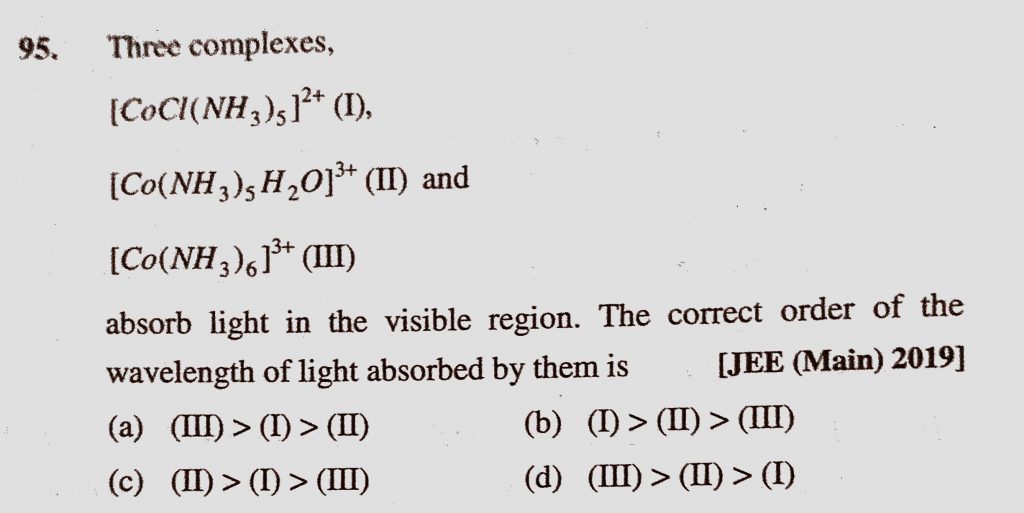 95. Three complexes,

$[CoCl(NH_3)_5]^{2+}$ (I),

$[Co(NH_3)_5H_2O]^{3+}$ (II) and

$[Co(NH_3)_6]^{3+}$ (III)

absorb light in the visible region. The correct order of the wavelength of light absorbed by them is [JEE (Main) 2019]

(a) (III) > (I) > (II)
(b) (I) > (II) > (III)
(c) (II) > (I) > (III)
(d) (III) > (II) > (I)